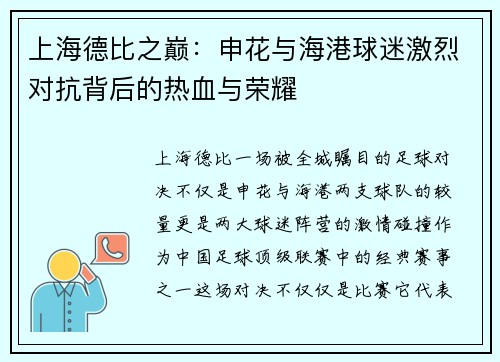 上海德比之巅：申花与海港球迷激烈对抗背后的热血与荣耀

上海德比一场被全城瞩目的足球对决不仅是申花与海港两支球队的较量更是两大球迷阵营的激情碰撞作为中国足球顶级联赛中的经典赛事之一这场对决不仅仅是比赛它代表